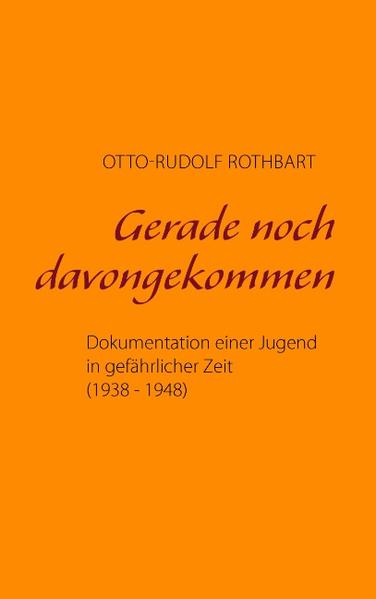 OTTO-RUDOLF ROTHBART

Gerade noch davongekommen

Dokumentation einer Jugend in gefährlicher Zeit (1938 - 1948)